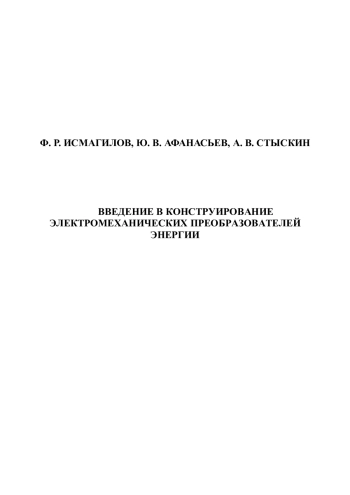 Ф. Р. ИСМАГИЛОВ, Ю. В. АФАНАСЬЕВ, А. В. СТЫСКИН

ВВЕДЕНИЕ В КОНСТРУИРОВАНИЕ ЭЛЕКТРОМЕХАНИЧЕСКИХ ПРЕОБРАЗОВАТЕЛЕЙ ЭНЕРГИИ